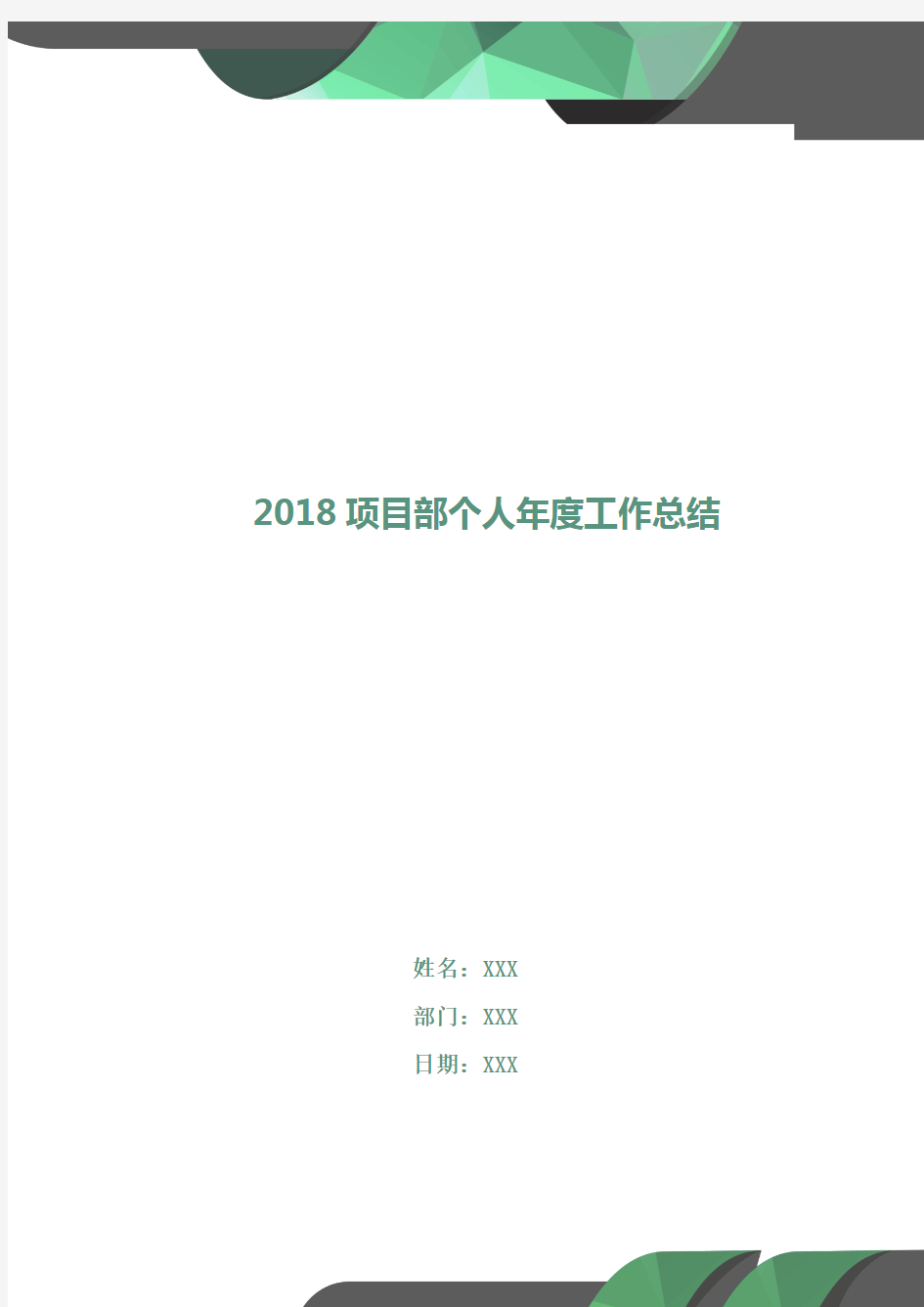 2018 项目部个人年度工作总结

姓名：XXX

部门：XXX

日期：XXX